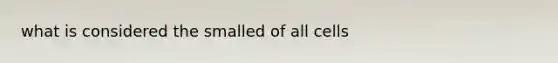 what is considered the smalled of all cells